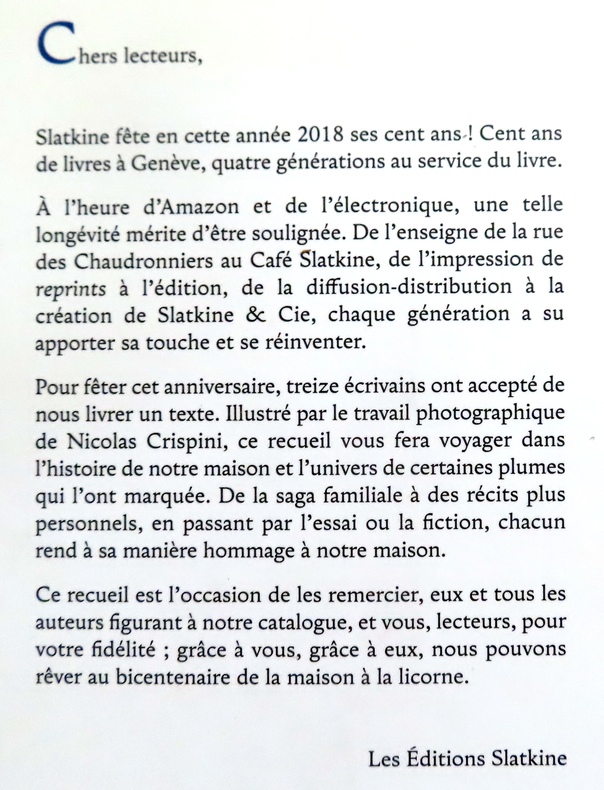 Chers lecteurs,

Slatkine fête en cette année 2018 ses cent ans ! Cent ans de livres à Genève, quatre générations au service du livre.

À l'heure d'Amazon et de l'électronique, une telle longévité mérite d'être soulignée. De l'enseigne de la rue des Chaudronniers au Café Slatkine, de l'impression de reprints à l'édition, de la diffusion-distribution à la création de Slatkine & Cie, chaque génération a su apporter sa touche et se réinventer.

Pour fêter cet anniversaire, treize écrivains ont accepté de nous livrer un texte. Illustré par le travail photographique de Nicolas Crispini, ce recueil vous fera voyager dans l'histoire de notre maison et l'univers de certaines plumes qui l'ont marquée. De la saga familiale à des récits plus personnels, en passant par l'essai ou la fiction, chacun rend à sa manière hommage à notre maison.

Ce recueil est l'occasion de les remercier, eux et tous les auteurs figurant à notre catalogue, et vous, lecteurs, pour votre fidélité ; grâce à vous, grâce à eux, nous pouvons rêver au bicentenaire de la maison à la licorne.

Les Éditions Slatkine